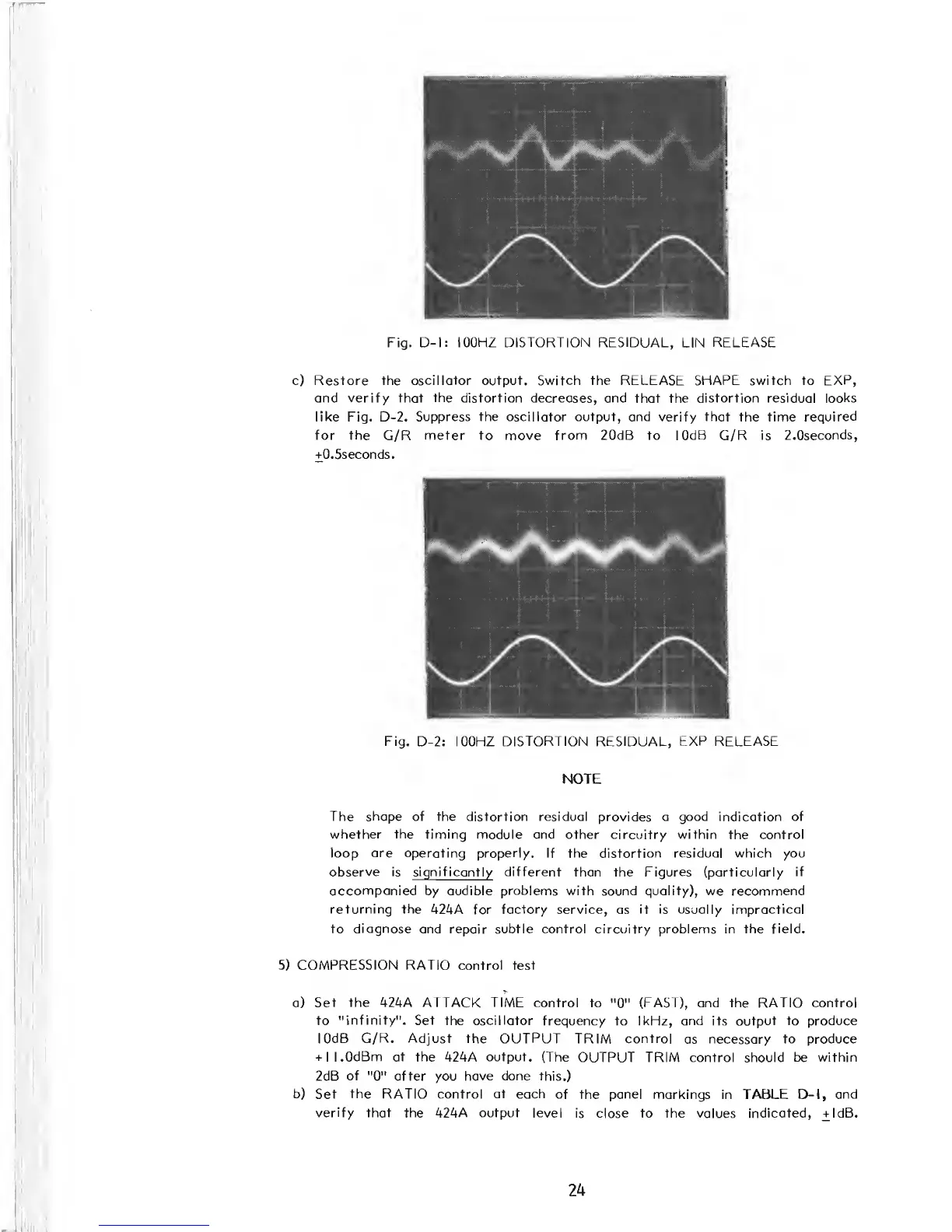 Fig. D-1: 100HZ DISTORTION RESIDUAL, LIN RELEASE

c) Restore the oscillator output. Switch the RELEASE SHAPE switch to EXP, and verify that the distortion decreases, and that the distortion residual looks like Fig. D-2. Suppress the oscillator output, and verify that the time required for the G/R meter to move from 20dB to 10dB G/R is 2.0seconds, $\pm$0.5seconds.

Fig. D-2: 100HZ DISTORTION RESIDUAL, EXP RELEASE

NOTE

The shape of the distortion residual provides a good indication of whether the timing module and other circuitry within the control loop are operating properly. If the distortion residual which you observe is significantly different than the Figures (particularly if accompanied by audible problems with sound quality), we recommend returning the 424A for factory service, as it is usually impractical to diagnose and repair subtle control circuitry problems in the field.

5) COMPRESSION RATIO control test

a) Set the 424A ATTACK TIME control to "0" (FAST), and the RATIO control to "infinity". Set the oscillator frequency to 1kHz, and its output to produce 10dB G/R. Adjust the OUTPUT TRIM control as necessary to produce +11.0dBm at the 424A output. (The OUTPUT TRIM control should be within 2dB of "0" after you have done this.)

b) Set the RATIO control at each of the panel markings in TABLE D-1, and verify that the 424A output level is close to the values indicated, $\pm$1dB.

24